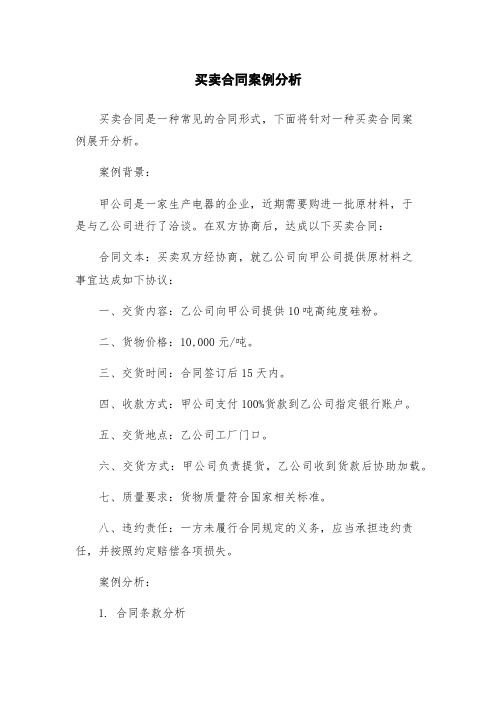 买卖合同案例分析

买卖合同是一种常见的合同形式，下面将针对一种买卖合同案例展开分析。

案例背景：

甲公司是一家生产电器的企业，近期需要购进一批原材料，于是与乙公司进行了洽谈。在双方协商后，达成以下买卖合同：

合同文本：买卖双方经协商，就乙公司向甲公司提供原材料之事宜达成如下协议：

一、交货内容：乙公司向甲公司提供10吨高纯度硅粉。

二、货物价格：10,000元/吨。

三、交货时间：合同签订后15天内。

四、收款方式：甲公司支付100%货款到乙公司指定银行账户。

五、交货地点：乙公司工厂门口。

六、交货方式：甲公司负责提货，乙公司收到货款后协助加载。

七、质量要求：货物质量符合国家相关标准。

八、违约责任：一方未履行合同规定的义务，应当承担违约责任，并按照约定赔偿各项损失。

案例分析：

1. 合同条款分析